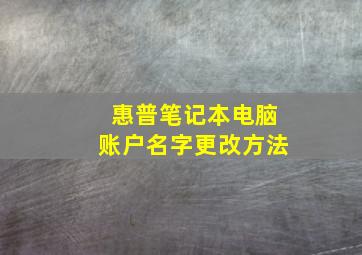 惠普笔记本电脑
账户名字更改方法